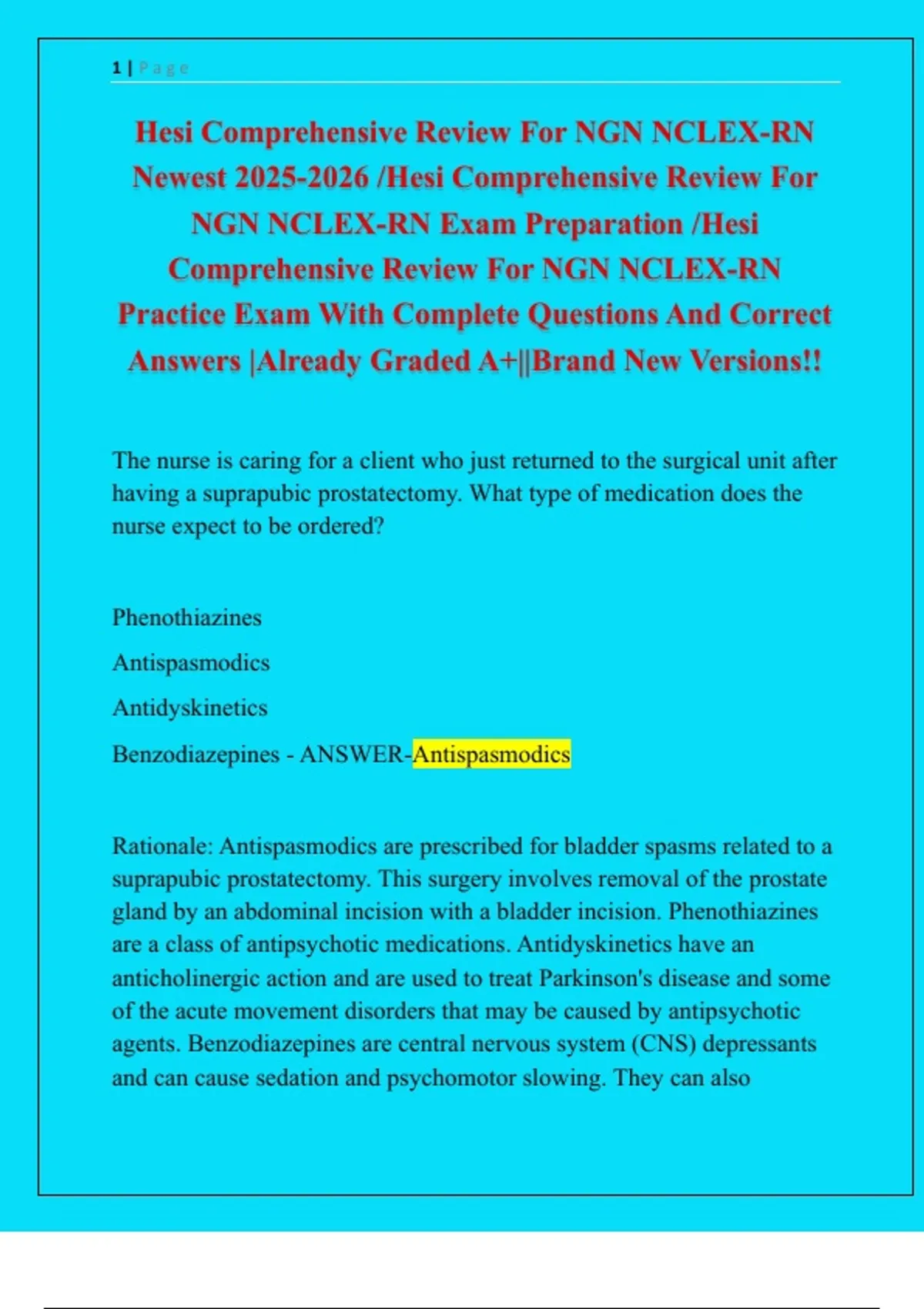 1 | Page

Hesi Comprehensive Review For NGN NCLEX-RN Newest 2025-2026 /Hesi Comprehensive Review For NGN NCLEX-RN Exam Preparation /Hesi Comprehensive Review For NGN NCLEX-RN Practice Exam With Complete Questions And Correct Answers |Already Graded A+||Brand New Versions!!

The nurse is caring for a client who just returned to the surgical unit after having a suprapubic prostatectomy. What type of medication does the nurse expect to be ordered?

Phenothiazines

Antispasmodics

Antidyskinetics

Benzodiazepines - ANSWER-Antispasmodics

Rationale: Antispasmodics are prescribed for bladder spasms related to a suprapubic prostatectomy. This surgery involves removal of the prostate gland by an abdominal incision with a bladder incision. Phenothiazines are a class of antipsychotic medications. Antidyskinetics have an anticholinergic action and are used to treat Parkinson's disease and some of the acute movement disorders that may be caused by antipsychotic agents. Benzodiazepines are central nervous system (CNS) depressants and can cause sedation and psychomotor slowing. They can also